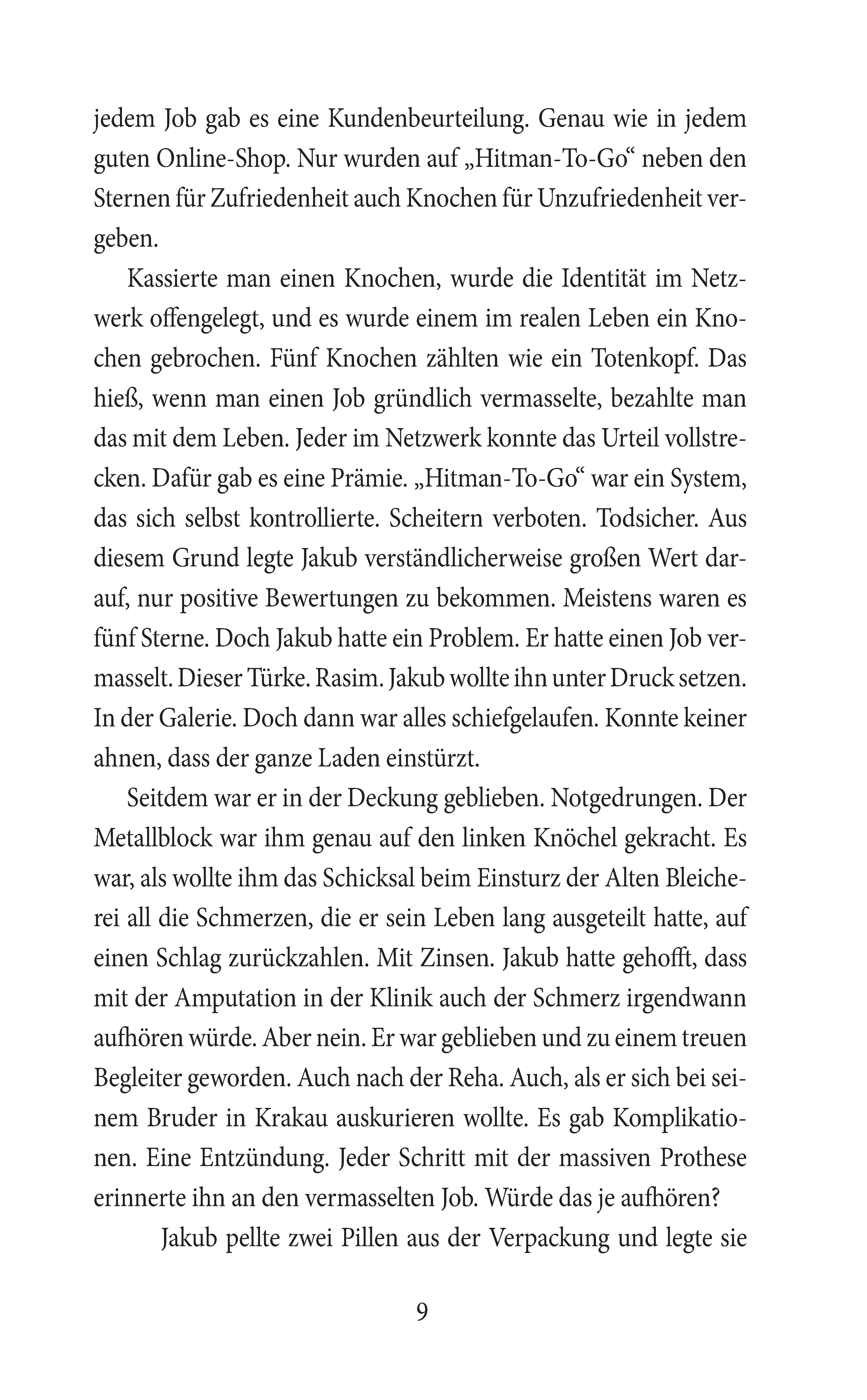 jedem Job gab es eine Kundenbeurteilung. Genau wie in jedem guten Online-Shop. Nur wurden auf „Hitman-To-Go“ neben den Sternen für Zufriedenheit auch Knochen für Unzufriedenheit vergeben.

Kassierte man einen Knochen, wurde die Identität im Netzwerk offengelegt, und es wurde einem im realen Leben ein Knochen gebrochen. Fünf Knochen zählten wie ein Totenkopf. Das hieß, wenn man einen Job gründlich vermasselte, bezahlte man das mit dem Leben. Jeder im Netzwerk konnte das Urteil vollstrecken. Dafür gab es eine Prämie. „Hitman-To-Go“ war ein System, das sich selbst kontrollierte. Scheitern verboten. Todsicher. Aus diesem Grund legte Jakub verständlicherweise großen Wert darauf, nur positive Bewertungen zu bekommen. Meistens waren es fünf Sterne. Doch Jakub hatte ein Problem. Er hatte einen Job vermasselt. Dieser Türke. Rasim. Jakub wollte ihn unter Druck setzen. In der Galerie. Doch dann war alles schiefgelaufen. Konnte keiner ahnen, dass der ganze Laden einstürzt.

Seitdem war er in der Deckung geblieben. Notgedrungen. Der Metallblock war ihm genau auf den linken Knöchel gekracht. Es war, als wollte ihm das Schicksal beim Einsturz der Alten Bleicherei all die Schmerzen, die er sein Leben lang ausgeteilt hatte, auf einen Schlag zurückzahlen. Mit Zinsen. Jakub hatte gehofft, dass mit der Amputation in der Klinik auch der Schmerz irgendwann aufhören würde. Aber nein. Er war geblieben und zu einem treuen Begleiter geworden. Auch nach der Reha. Auch, als er sich bei seinem Bruder in Krakau auskurieren wollte. Es gab Komplikationen. Eine Entzündung. Jeder Schritt mit der massiven Prothese erinnerte ihn an den vermasselten Job. Würde das je aufhören?

Jakub pellte zwei Pillen aus der Verpackung und legte sie

9